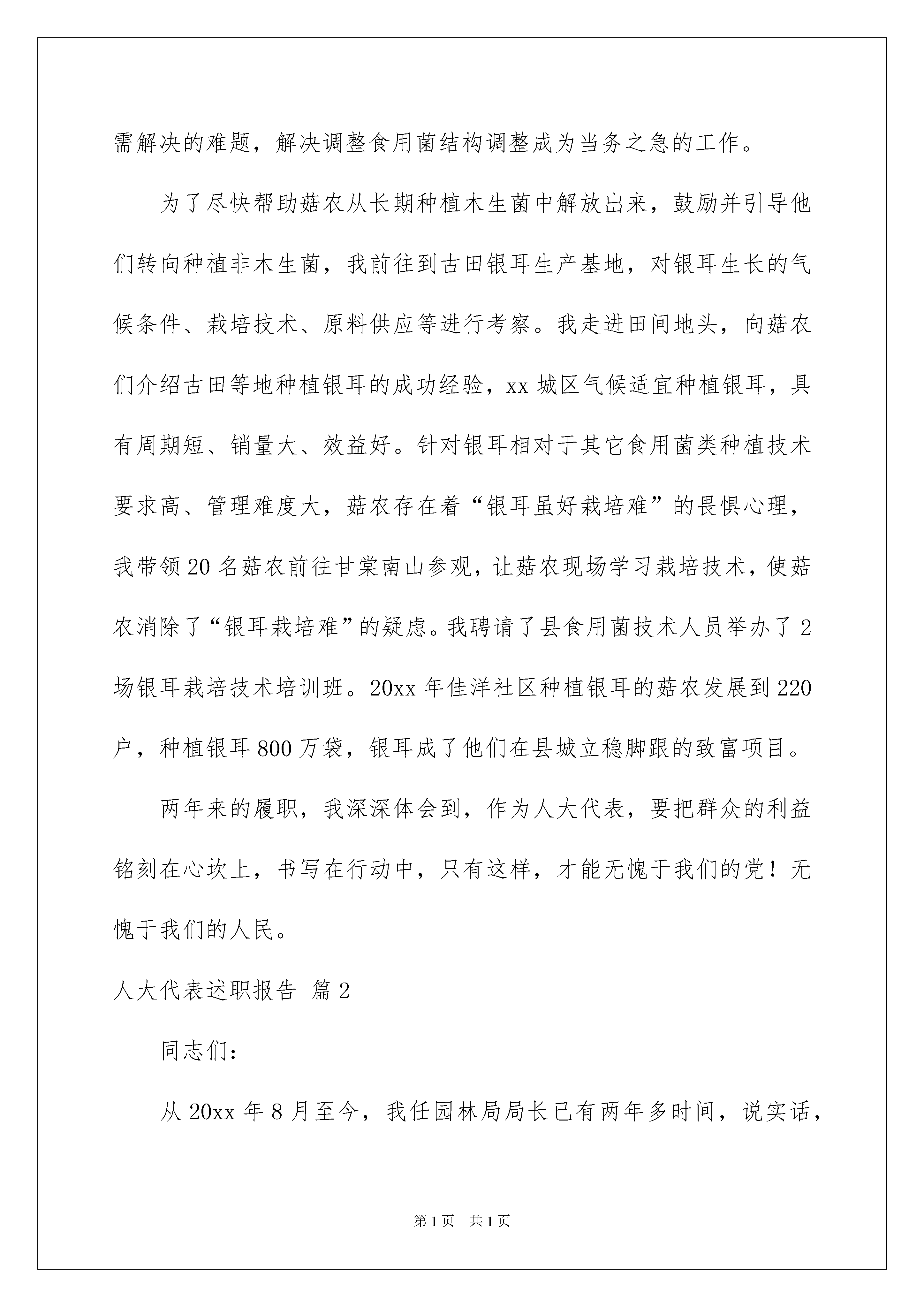 需解决的难题，解决调整食用菌结构调整成为当务之急的工作。

为了尽快帮助菇农从长期种植木生菌中解放出来，鼓励并引导他们转向种植非木生菌，我前往到古田银耳生产基地，对银耳生长的气候条件、栽培技术、原料供应等进行考察。我走进田间地头，向菇农们介绍古田等地种植银耳的成功经验，xx 城区气候适宜种植银耳，具有周期短、销量大、效益好。针对银耳相对于其它食用菌类种植技术要求高、管理难度大，菇农存在着“银耳虽好栽培难”的畏惧心理，我带领 20 名菇农前往甘棠南山参观，让菇农现场学习栽培技术，使菇农消除了“银耳栽培难”的疑虑。我聘请了县食用菌技术人员举办了 2 场银耳栽培技术培训班。20xx 年佳洋社区种植银耳的菇农发展到 220 户，种植银耳 800 万袋，银耳成了他们在县城立稳脚跟的致富项目。

两年来的履职，我深深体会到，作为人大代表，要把群众的利益铭刻在心坎上，书写在行动中，只有这样，才能无愧于我们的党！无愧于我们的人民。

人大代表述职报告 篇 2

同志们：

从 20xx 年 8 月至今，我任园林局局长已有两年多时间，说实话，

第 1 页 共 1 页